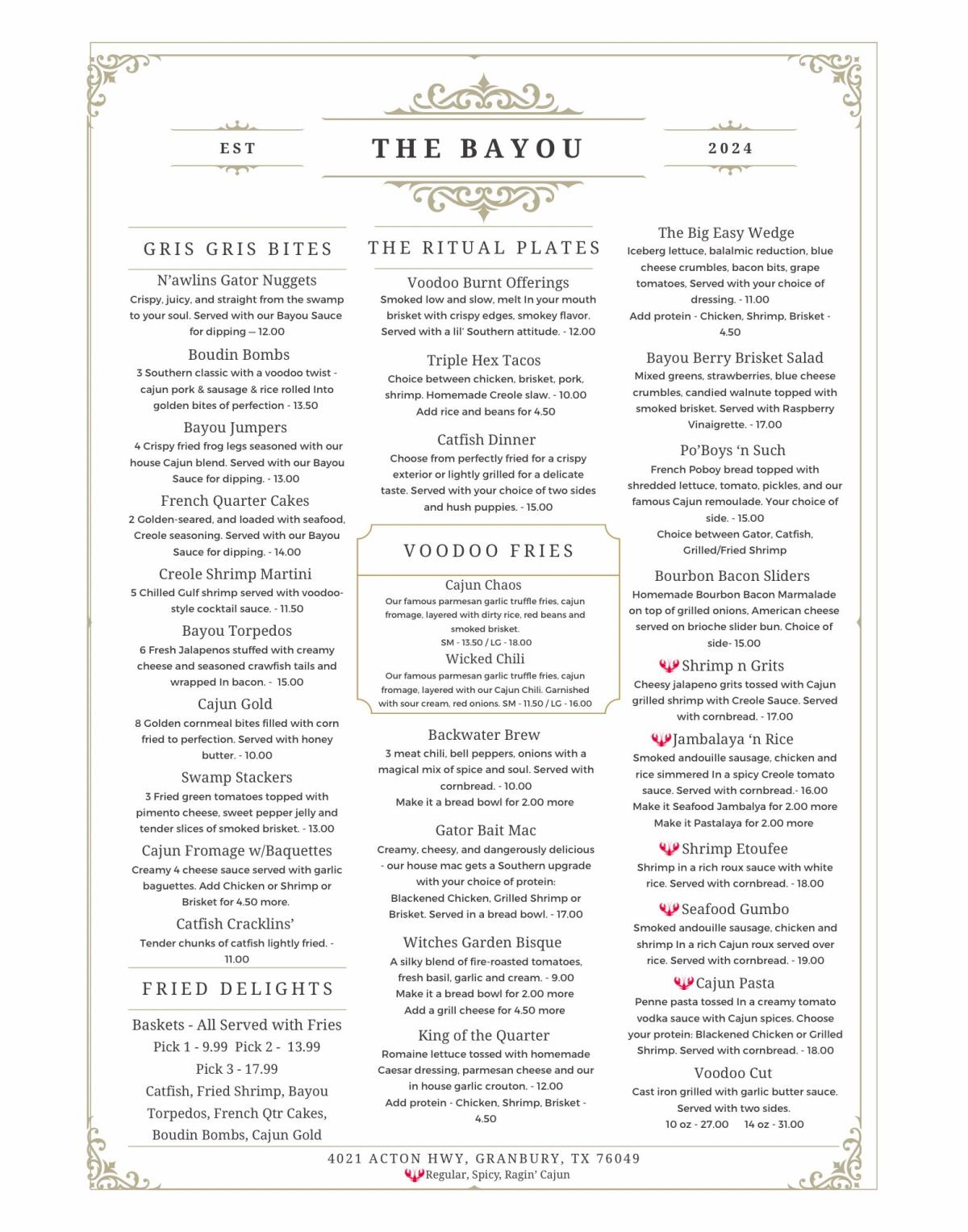 EST

THE BAYOU

2024

GRIS GRIS BITES

N'awlins Gator Nuggets
Crispy, juicy, and straight from the swamp to your soul. Served with our Bayou Sauce for dipping — 12.00

Boudin Bombs
3 Southern classic with a voodoo twist - cajun pork & sausage & rice rolled Into golden bites of perfection - 13.50

Bayou Jumpers
4 Crispy fried frog legs seasoned with our house Cajun blend. Served with our Bayou Sauce for dipping. - 13.00

French Quarter Cakes
2 Golden-seared, and loaded with seafood, Creole seasoning. Served with our Bayou Sauce for dipping. - 14.00

Creole Shrimp Martini
5 Chilled Gulf shrimp served with voodoo-style cocktail sauce. - 11.50

Bayou Torpedos
6 Fresh Jalapenos stuffed with creamy cheese and seasoned crawfish tails and wrapped In bacon. - 15.00

Cajun Gold
8 Golden cornmeal bites filled with corn fried to perfection. Served with honey butter. - 10.00

Swamp Stackers
3 Fried green tomatoes topped with pimento cheese, sweet pepper jelly and tender slices of smoked brisket. - 13.00

Cajun Fromage w/Baquettes
Creamy 4 cheese sauce served with garlic baguettes. Add Chicken or Shrimp or Brisket for 4.50 more.

Catfish Cracklins'
Tender chunks of catfish lightly fried. - 11.00

FRIED DELIGHTS

Baskets - All Served with Fries
Pick 1 - 9.99 Pick 2 - 13.99
Pick 3 - 17.99
Catfish, Fried Shrimp, Bayou Torpedos, French Qtr Cakes, Boudin Bombs, Cajun Gold

THE RITUAL PLATES

Voodoo Burnt Offerings
Smoked low and slow, melt In your mouth brisket with crispy edges, smokey flavor. Served with a lil' Southern attitude. - 12.00

Triple Hex Tacos
Choice between chicken, brisket, pork, shrimp. Homemade Creole slaw. - 10.00
Add rice and beans for 4.50

Catfish Dinner
Choose from perfectly fried for a crispy exterior or lightly grilled for a delicate taste. Served with your choice of two sides and hush puppies. - 15.00

VOODOO FRIES

Cajun Chaos
Our famous parmesan garlic truffle fries, cajun fromage, layered with dirty rice, red beans and smoked brisket.
SM - 13.50 / LG - 18.00

Wicked Chili
Our famous parmesan garlic truffle fries, cajun fromage, layered with our Cajun Chili. Garnished with sour cream, red onions. SM - 11.50 / LG - 16.00

Backwater Brew
3 meat chili, bell peppers, onions with a magical mix of spice and soul. Served with cornbread. - 10.00
Make it a bread bowl for 2.00 more

Gator Bait Mac
Creamy, cheesy, and dangerously delicious - our house mac gets a Southern upgrade with your choice of protein: Blackened Chicken, Grilled Shrimp or Brisket. Served in a bread bowl. - 17.00

Witches Garden Bisque
A silky blend of fire-roasted tomatoes, fresh basil, garlic and cream. - 9.00
Make it a bread bowl for 2.00 more
Add a grill cheese for 4.50 more

King of the Quarter
Romaine lettuce tossed with homemade Caesar dressing, parmesan cheese and our in house garlic crouton. - 12.00
Add protein - Chicken, Shrimp, Brisket - 4.50

The Big Easy Wedge
Iceberg lettuce, balalmic reduction, blue cheese crumbles, bacon bits, grape tomatoes, Served with your choice of dressing. - 11.00
Add protein - Chicken, Shrimp, Brisket - 4.50

Bayou Berry Brisket Salad
Mixed greens, strawberries, blue cheese crumbles, candied walnute topped with smoked brisket. Served with Raspberry Vinaigrette. - 17.00

Po'Boys 'n Such
French Poboy bread topped with shredded lettuce, tomato, pickles, and our famous Cajun remoulade. Your choice of side. - 15.00
Choice between Gator, Catfish, Grilled/Fried Shrimp

Bourbon Bacon Sliders
Homemade Bourbon Bacon Marmalade on top of grilled onions, American cheese served on brioche slider bun. Choice of side- 15.00

Shrimp n Grits
Cheesy jalapeno grits tossed with Cajun grilled shrimp with Creole Sauce. Served with cornbread. - 17.00

Jambalaya 'n Rice
Smoked andouille sausage, chicken and rice simmered In a spicy Creole tomato sauce. Served with cornbread.- 16.00
Make it Seafood Jambalya for 2.00 more
Make it Pastalaya for 2.00 more

Shrimp Etoufee
Shrimp in a rich roux sauce with white rice. Served with cornbread. - 18.00

Seafood Gumbo
Smoked andouille sausage, chicken and shrimp In a rich Cajun roux served over rice. Served with cornbread. - 19.00

Cajun Pasta
Penne pasta tossed In a creamy tomato vodka sauce with Cajun spices. Choose your protein: Blackened Chicken or Grilled Shrimp. Served with cornbread. - 18.00

Voodoo Cut
Cast iron grilled with garlic butter sauce. Served with two sides.
10 oz - 27.00 14 oz - 31.00

4021 ACTON HWY, GRANBURY, TX 76049
Regular, Spicy, Ragin' Cajun